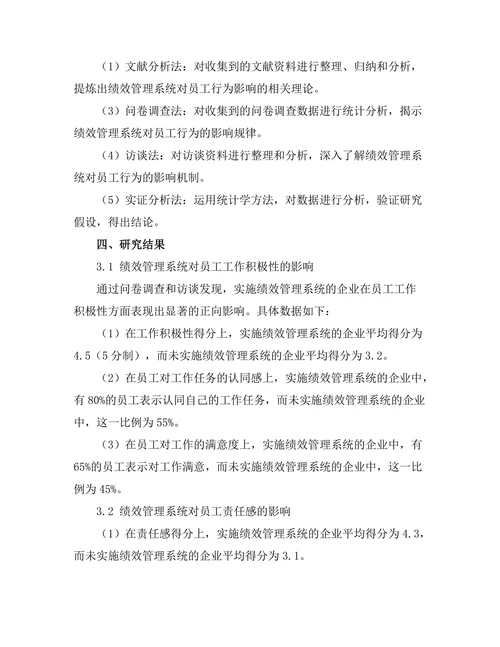 （1）文献分析法：对收集到的文献资料进行整理、归纳和分析，提炼出绩效管理系统对员工行为影响的相关理论。

（3）问卷调查法：对收集到的问卷调查数据进行统计分析，揭示绩效管理系统对员工行为的影响规律。

（4）访谈法：对访谈资料进行整理和分析，深入了解绩效管理系统对员工行为的影响机制。

（5）实证分析法：运用统计学方法，对数据进行分析，验证研究假设，得出结论。

四、研究结果

3.1 绩效管理系统对员工工作积极性的影响

通过问卷调查和访谈发现，实施绩效管理系统的企业在员工工作积极性方面表现出显著的正向影响。具体数据如下：

（1）在工作积极性得分上，实施绩效管理系统的企业平均得分为4.5（5分制），而未实施绩效管理系统的企业平均得分为3.2。

（2）在员工对工作任务的认同感上，实施绩效管理系统的企业中，有80%的员工表示认同自己的工作任务，而未实施绩效管理系统的企业中，这一比例为55%。

（3）在员工对工作的满意度上，实施绩效管理系统的企业中，有65%的员工表示对工作满意，而未实施绩效管理系统的企业中，这一比例为45%。

3.2 绩效管理系统对员工责任感的影响

（1）在责任感得分上，实施绩效管理系统的企业平均得分为4.3，而未实施绩效管理系统的企业平均得分为3.1。